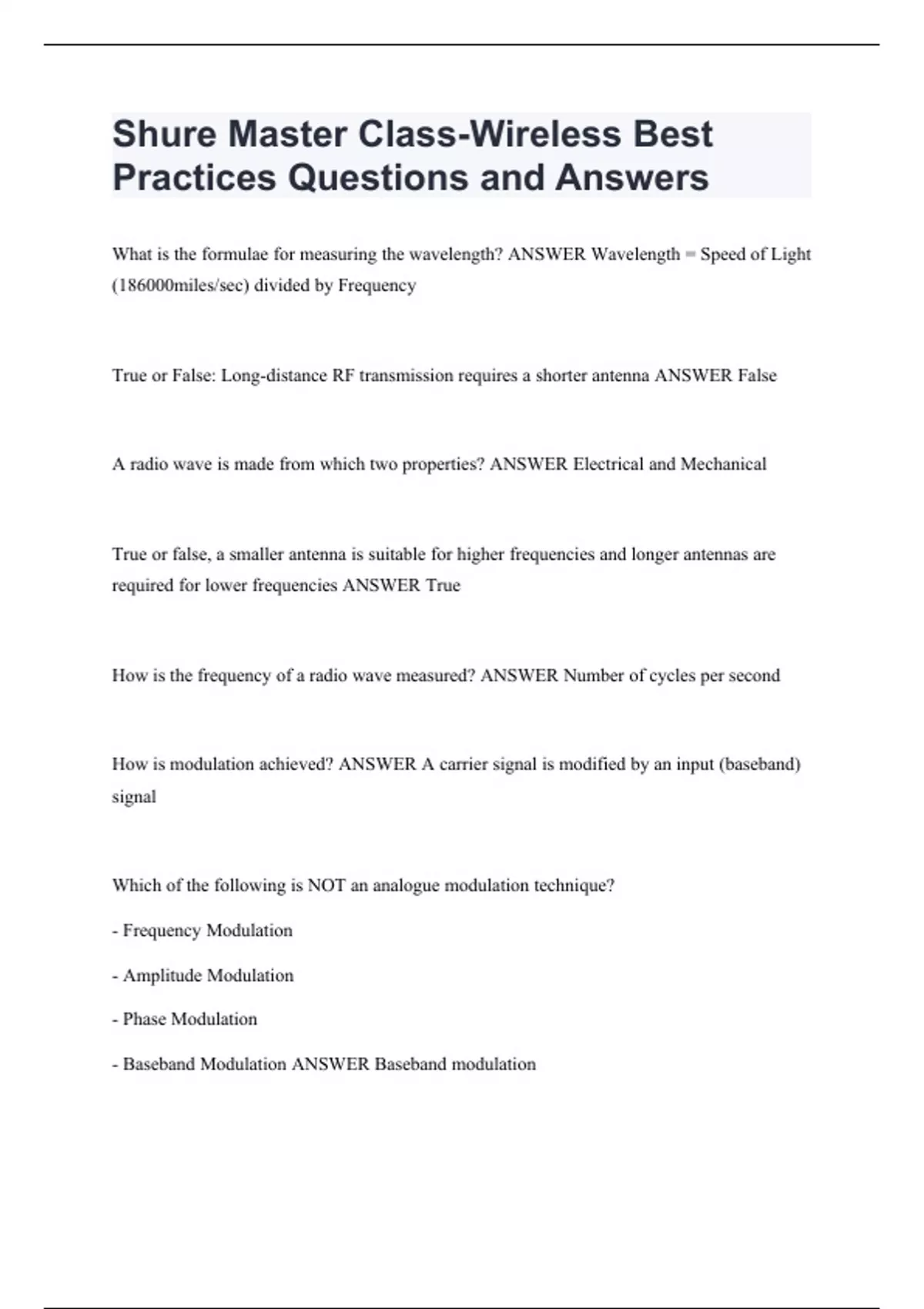 Shure Master Class-Wireless Best Practices Questions and Answers

What is the formulae for measuring the wavelength? ANSWER Wavelength = Speed of Light (186000miles/sec) divided by Frequency

True or False: Long-distance RF transmission requires a shorter antenna ANSWER False

A radio wave is made from which two properties? ANSWER Electrical and Mechanical

True or false, a smaller antenna is suitable for higher frequencies and longer antennas are required for lower frequencies ANSWER True

How is the frequency of a radio wave measured? ANSWER Number of cycles per second

How is modulation achieved? ANSWER A carrier signal is modified by an input (baseband) signal

Which of the following is NOT an analogue modulation technique?

- Frequency Modulation

- Amplitude Modulation

- Phase Modulation

- Baseband Modulation ANSWER Baseband modulation